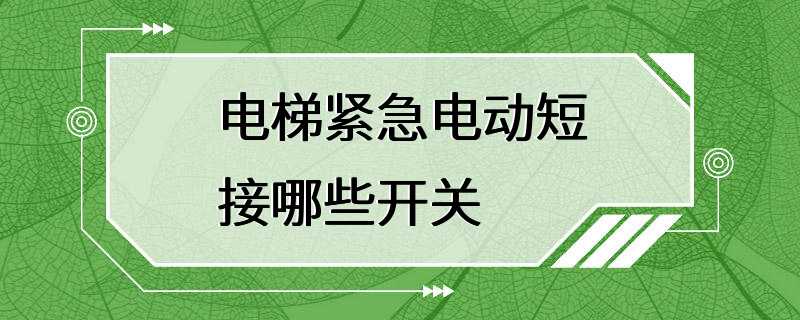 电梯紧急电动短接哪些开关